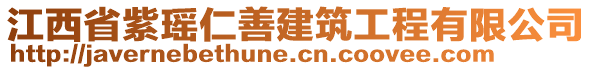 江西省紫瑶仁善建筑工程有限公司
http://javernebethune.cn.coovee.com